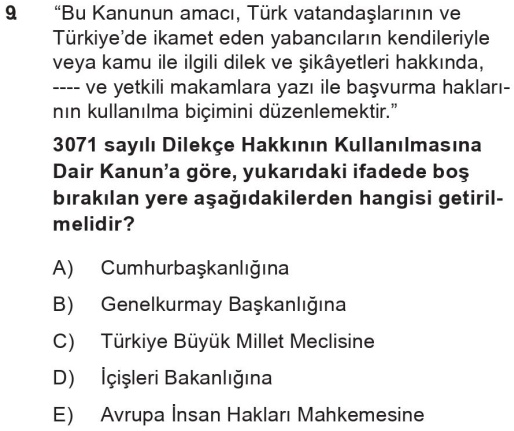 9. "Bu Kanunun amacı, Türk vatandaşlarının ve Türkiye'de ikamet eden yabancıların kendileriyle veya kamu ile ilgili dilek ve şikâyetleri hakkında, ---- ve yetkili makamlara yazı ile başvurma haklarının kullanılma biçimini düzenlemektir."

3071 sayılı Dilekçe Hakkının Kullanılmasına Dair Kanun'a göre, yukarıdaki ifadede boş bırakılan yere aşağıdakilerden hangisi getirilmelidir?

A) Cumhurbaşkanlığına

B) Genelkurmay Başkanlığına

C) Türkiye Büyük Millet Meclisine

D) İçişleri Bakanlığına

E) Avrupa İnsan Hakları Mahkemesine